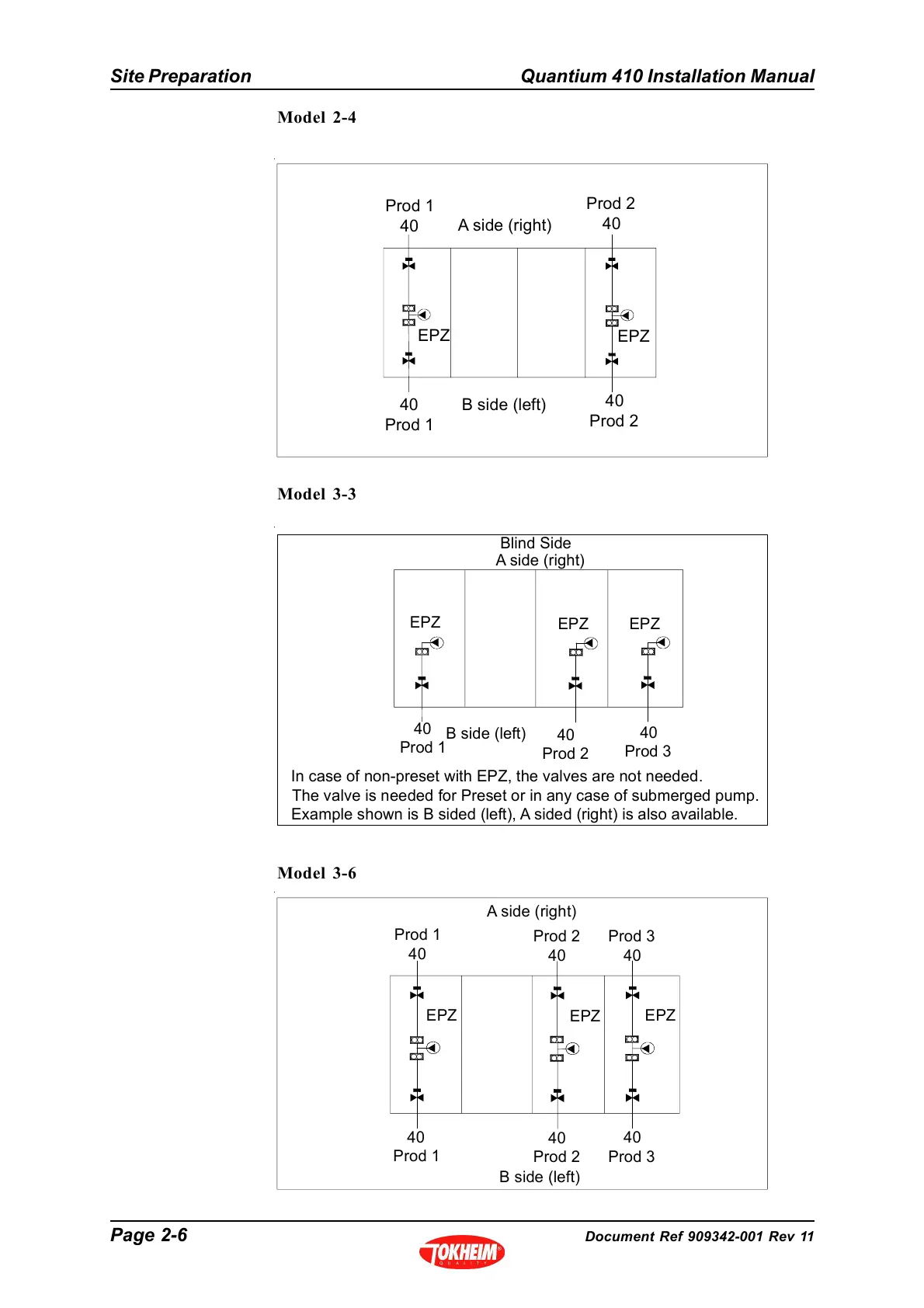 Site Preparation Quantium 410 Installation Manual

Model 2-4

Prod 1
40
A side (right)
Prod 2
40

EPZ
EPZ

40
Prod 1
B side (left)
40
Prod 2

Model 3-3

Blind Side
A side (right)

EPZ
EPZ
EPZ

40
Prod 1
B side (left)
40
Prod 2
40
Prod 3

In case of non-preset with EPZ, the valves are not needed.
The valve is needed for Preset or in any case of submerged pump.
Example shown is B sided (left), A sided (right) is also available.

Model 3-6

A side (right)
Prod 1
40
Prod 2
40
Prod 3
40

EPZ
EPZ
EPZ

40
Prod 1
40
Prod 2
40
Prod 3
B side (left)

Page 2-6
TOKHEIM
QUALITY
Document Ref 909342-001 Rev 11